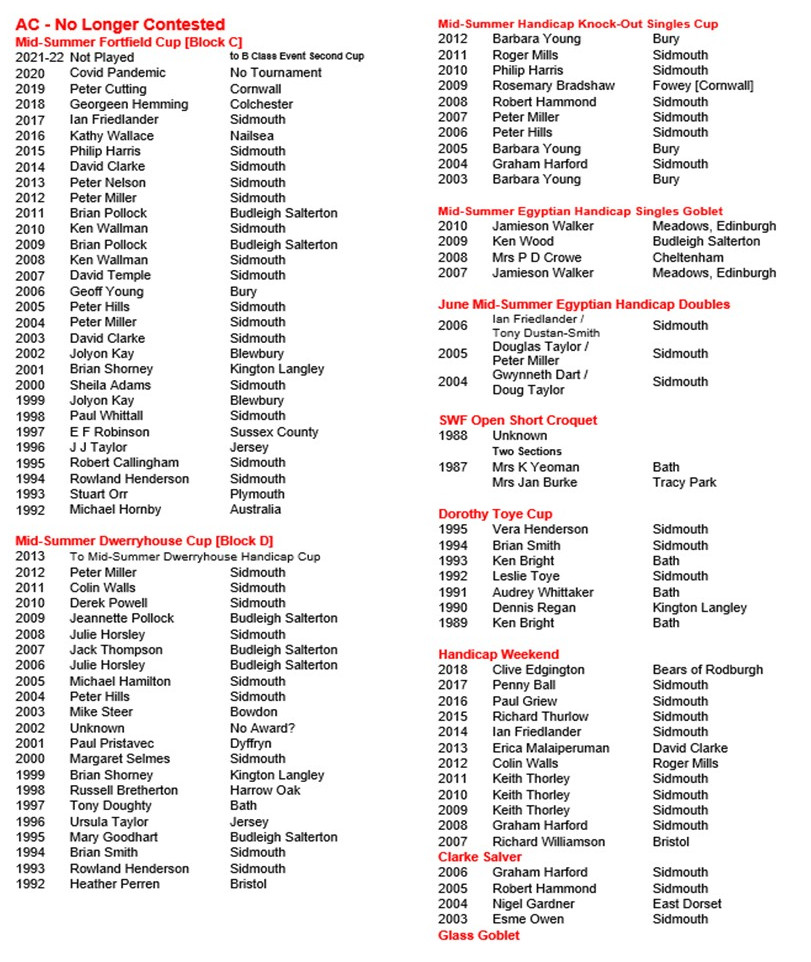 AC - No Longer Contested

Mid-Summer Fortfield Cup [Block C]

| | | |
|---|---|---|
| 2021-22 | Not Played | to B Class Event Second Cup |
| 2020 | Covid Pandemic | No Tournament |
| 2019 | Peter Cutting | Cornwall |
| 2018 | Georgeen Hemming | Colchester |
| 2017 | Ian Friedlander | Sidmouth |
| 2016 | Kathy Wallace | Nailsea |
| 2015 | Philip Harris | Sidmouth |
| 2014 | David Clarke | Sidmouth |
| 2013 | Peter Nelson | Sidmouth |
| 2012 | Peter Miller | Sidmouth |
| 2011 | Brian Pollock | Budleigh Salterton |
| 2010 | Ken Wallman | Sidmouth |
| 2009 | Brian Pollock | Budleigh Salterton |
| 2008 | Ken Wallman | Sidmouth |
| 2007 | David Temple | Sidmouth |
| 2006 | Geoff Young | Bury |
| 2005 | Peter Hills | Sidmouth |
| 2004 | Peter Miller | Sidmouth |
| 2003 | David Clarke | Sidmouth |
| 2002 | Jolyon Kay | Blewbury |
| 2001 | Brian Shorney | Kington Langley |
| 2000 | Sheila Adams | Sidmouth |
| 1999 | Jolyon Kay | Blewbury |
| 1998 | Paul Whittall | Sidmouth |
| 1997 | E F Robinson | Sussex County |
| 1996 | J J Taylor | Jersey |
| 1995 | Robert Callingham | Sidmouth |
| 1994 | Rowland Henderson | Sidmouth |
| 1993 | Stuart Orr | Plymouth |
| 1992 | Michael Hornby | Australia |

Mid-Summer Dwerryhouse Cup [Block D]

| | | |
|---|---|---|
| 2013 | To Mid-Summer Dwerryhouse Handicap Cup | |
| 2012 | Peter Miller | Sidmouth |
| 2011 | Colin Walls | Sidmouth |
| 2010 | Derek Powell | Sidmouth |
| 2009 | Jeannette Pollock | Budleigh Salterton |
| 2008 | Julie Horsley | Sidmouth |
| 2007 | Jack Thompson | Budleigh Salterton |
| 2006 | Julie Horsley | Budleigh Salterton |
| 2005 | Michael Hamilton | Sidmouth |
| 2004 | Peter Hills | Sidmouth |
| 2003 | Mike Steer | Bowdon |
| 2002 | Unknown | No Award? |
| 2001 | Paul Pristavec | Dyffryn |
| 2000 | Margaret Selmes | Sidmouth |
| 1999 | Brian Shorney | Kington Langley |
| 1998 | Russell Bretherton | Harrow Oak |
| 1997 | Tony Doughty | Bath |
| 1996 | Ursula Taylor | Jersey |
| 1995 | Mary Goodhart | Budleigh Salterton |
| 1994 | Brian Smith | Sidmouth |
| 1993 | Rowland Henderson | Sidmouth |
| 1992 | Heather Perren | Bristol |

Mid-Summer Handicap Knock-Out Singles Cup

| | | |
|---|---|---|
| 2012 | Barbara Young | Bury |
| 2011 | Roger Mills | Sidmouth |
| 2010 | Philip Harris | Sidmouth |
| 2009 | Rosemary Bradshaw | Fowey [Cornwall] |
| 2008 | Robert Hammond | Sidmouth |
| 2007 | Peter Miller | Sidmouth |
| 2006 | Peter Hills | Sidmouth |
| 2005 | Barbara Young | Bury |
| 2004 | Graham Harford | Sidmouth |
| 2003 | Barbara Young | Bury |

Mid-Summer Egyptian Handicap Singles Goblet

| | | |
|---|---|---|
| 2010 | Jamieson Walker | Meadows, Edinburgh |
| 2009 | Ken Wood | Budleigh Salterton |
| 2008 | Mrs P D Crowe | Cheltenham |
| 2007 | Jamieson Walker | Meadows, Edinburgh |

June Mid-Summer Egyptian Handicap Doubles

| | | |
|---|---|---|
| 2006 | Ian Friedlander / Tony Dustan-Smith | Sidmouth |
| 2005 | Douglas Taylor / Peter Miller | Sidmouth |
| 2004 | Gwynneth Dart / Doug Taylor | Sidmouth |

SWF Open Short Croquet

| | | |
|---|---|---|
| 1988 | Unknown | |
| | Two Sections | |
| 1987 | Mrs K Yeoman | Bath |
| | Mrs Jan Burke | Tracy Park |

Dorothy Toye Cup

| | | |
|---|---|---|
| 1995 | Vera Henderson | Sidmouth |
| 1994 | Brian Smith | Sidmouth |
| 1993 | Ken Bright | Bath |
| 1992 | Leslie Toye | Sidmouth |
| 1991 | Audrey Whittaker | Bath |
| 1990 | Dennis Regan | Kington Langley |
| 1989 | Ken Bright | Bath |

Handicap Weekend

| | | |
|---|---|---|
| 2018 | Clive Edgington | Bears of Rodburgh |
| 2017 | Penny Ball | Sidmouth |
| 2016 | Paul Griew | Sidmouth |
| 2015 | Richard Thurlow | Sidmouth |
| 2014 | Ian Friedlander | Sidmouth |
| 2013 | Erica Malaiperuman | David Clarke |
| 2012 | Colin Walls | Roger Mills |
| 2011 | Keith Thorley | Sidmouth |
| 2010 | Keith Thorley | Sidmouth |
| 2009 | Keith Thorley | Sidmouth |
| 2008 | Graham Harford | Sidmouth |
| 2007 | Richard Williamson | Bristol |

Clarke Salver

| | | |
|---|---|---|
| 2006 | Graham Harford | Sidmouth |
| 2005 | Robert Hammond | Sidmouth |
| 2004 | Nigel Gardner | East Dorset |
| 2003 | Esme Owen | Sidmouth |

Glass Goblet